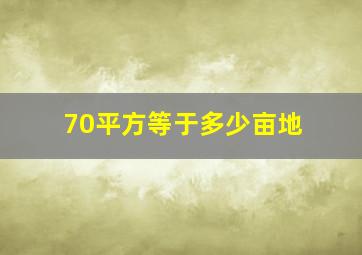 70平方等于多少亩地